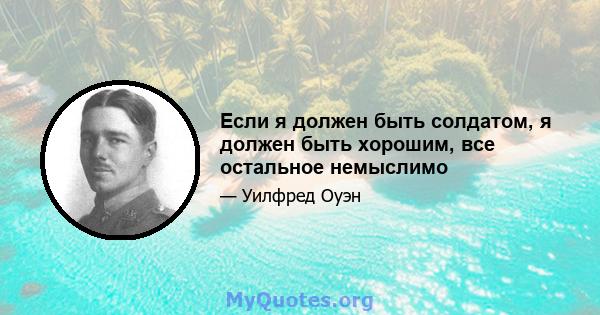 Если я должен быть солдатом, я должен быть хорошим, все остальное немыслимо

— Уилфред Оуэн

MyQuotes.org